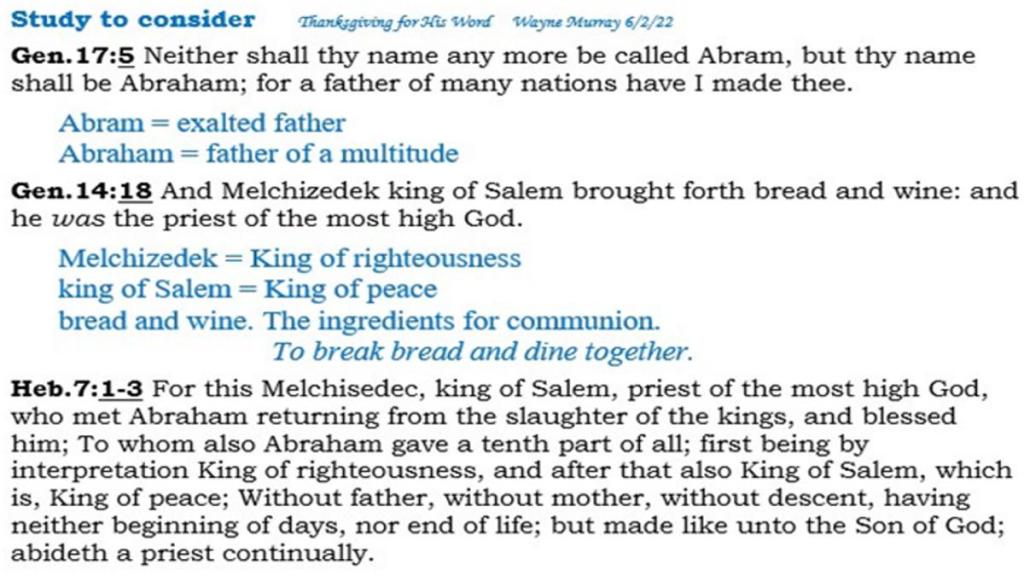 Study to consider Thanksgiving for His Word Wayne Murray 6/2/22

Gen.17:5 Neither shall thy name any more be called Abram, but thy name shall be Abraham; for a father of many nations have I made thee.

Abram = exalted father
Abraham = father of a multitude

Gen.14:18 And Melchizedek king of Salem brought forth bread and wine: and he was the priest of the most high God.

Melchizedek = King of righteousness
king of Salem = King of peace
bread and wine. The ingredients for communion.
To break bread and dine together.

Heb.7:1-3 For this Melchisedec, king of Salem, priest of the most high God, who met Abraham returning from the slaughter of the kings, and blessed him; To whom also Abraham gave a tenth part of all; first being by interpretation King of righteousness, and after that also King of Salem, which is, King of peace; Without father, without mother, without descent, having neither beginning of days, nor end of life; but made like unto the Son of God; abideth a priest continually.